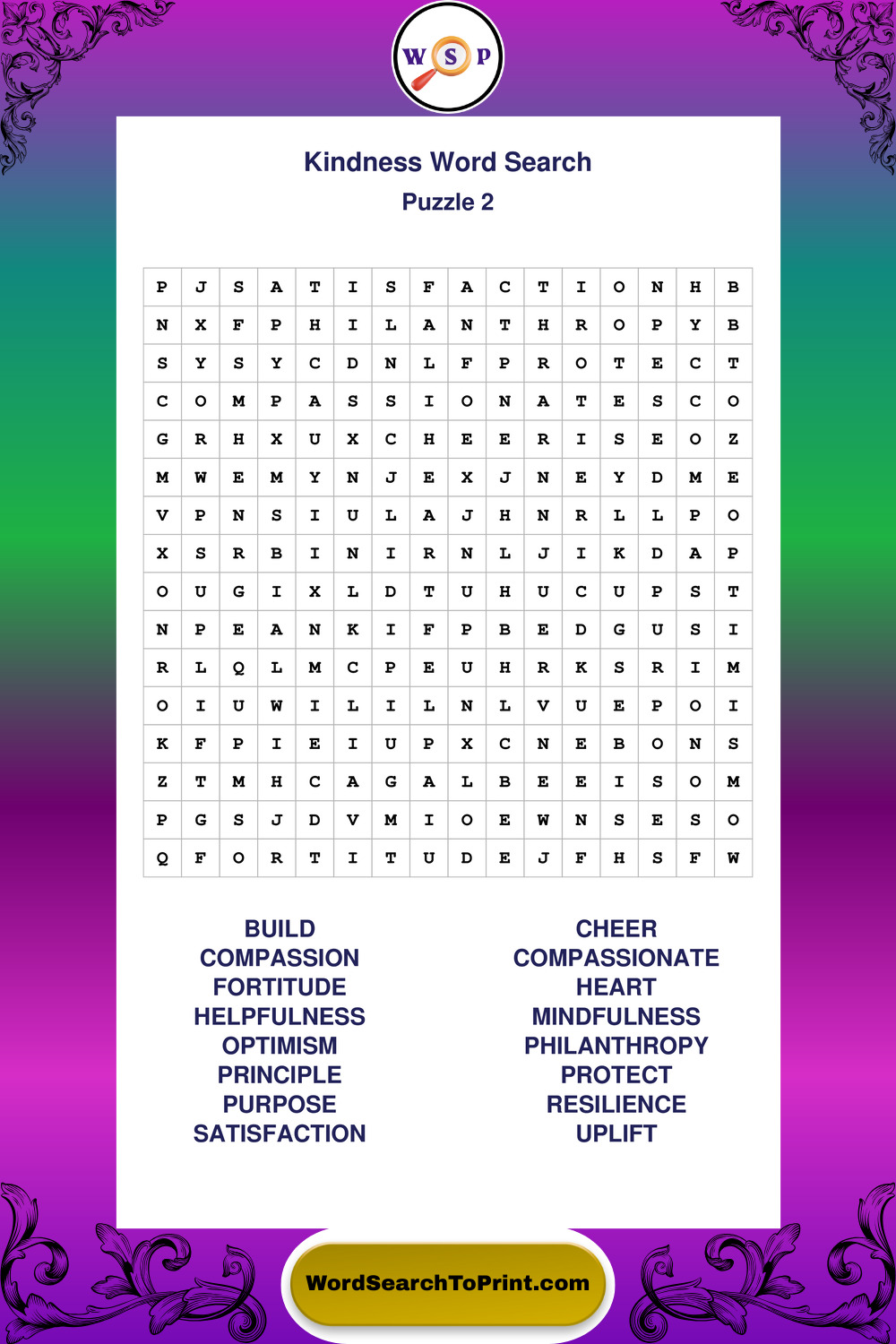 W S P

Kindness Word Search
Puzzle 2

| P | J | S | A | T | I | S | F | A | C | T | I | O | N | H | B |
|---|---|---|---|---|---|---|---|---|---|---|---|---|---|---|---|
| N | X | F | P | H | I | L | A | N | T | H | R | O | P | Y | B |
| S | Y | S | Y | C | D | N | L | F | P | R | O | T | E | C | T |
| C | O | M | P | A | S | S | I | O | N | A | T | E | S | C | O |
| G | R | H | X | U | X | C | H | E | E | R | I | S | E | O | Z |
| M | W | E | M | Y | N | J | E | X | J | N | E | Y | D | M | E |
| V | P | N | S | I | U | L | A | J | H | N | R | L | L | P | O |
| X | S | R | B | I | N | I | R | N | L | J | I | K | D | A | P |
| O | U | G | I | X | L | D | T | U | H | U | C | U | P | S | T |
| N | P | E | A | N | K | I | F | P | B | E | D | G | U | S | I |
| R | L | Q | L | M | C | P | E | U | H | R | K | S | R | I | M |
| O | I | U | W | I | L | I | L | N | L | V | U | E | P | O | I |
| K | F | P | I | E | I | U | P | X | C | N | E | B | O | N | S |
| Z | T | M | H | C | A | G | A | L | B | E | E | I | S | O | M |
| P | G | S | J | D | V | M | I | O | E | W | N | S | E | S | O |
| Q | F | O | R | T | I | T | U | D | E | J | F | H | S | F | W |

BUILD
COMPASSION
FORTITUDE
HELPFULNESS
OPTIMISM
PRINCIPLE
PURPOSE
SATISFACTION

CHEER
COMPASSIONATE
HEART
MINDFULNESS
PHILANTHROPY
PROTECT
RESILIENCE
UPLIFT

WordSearchToPrint.com